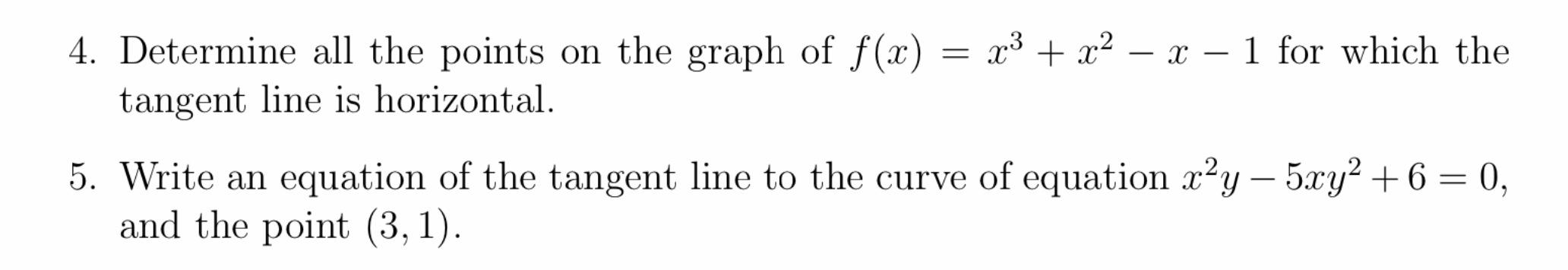 4. Determine all the points on the graph of $f(x) = x^3 + x^2 - x - 1$ for which the tangent line is horizontal.

5. Write an equation of the tangent line to the curve of equation $x^2y - 5xy^2 + 6 = 0$, and the point $(3, 1)$.